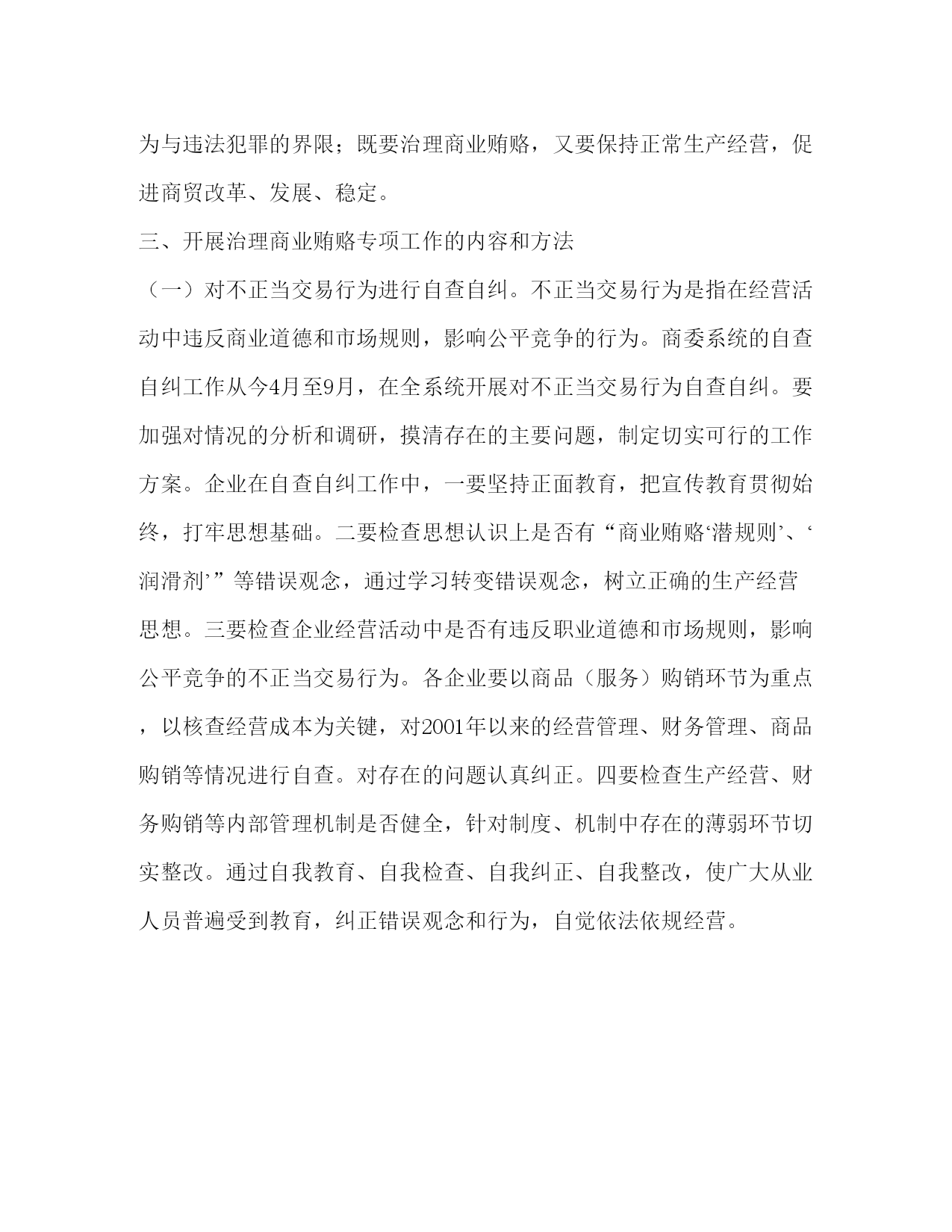 为与违法犯罪的界限；既要治理商业贿赂，又要保持正常生产经营，促进商贸改革、发展、稳定。

三、开展治理商业贿赂专项工作的内容和方法

（一）对不正当交易行为进行自查自纠。不正当交易行为是指在经营活动中违反商业道德和市场规则，影响公平竞争的行为。商委系统的自查自纠工作从今4月至9月，在全系统开展对不正当交易行为自查自纠。要加强对情况的分析和调研，摸清存在的主要问题，制定切实可行的工作方案。企业在自查自纠工作中，一要坚持正面教育，把宣传教育贯彻始终，打牢思想基础。二要检查思想认识上是否有“商业贿赂‘潜规则’、‘润滑剂’”等错误观念，通过学习转变错误观念，树立正确的生产经营思想。三要检查企业经营活动中是否有违反职业道德和市场规则，影响公平竞争的不正当交易行为。各企业要以商品（服务）购销环节为重点，以核查经营成本为关键，对2001年以来的经营管理、财务管理、商品购销等情况进行自查。对存在的问题认真纠正。四要检查生产经营、财务购销等内部管理机制是否健全，针对制度、机制中存在的薄弱环节切实整改。通过自我教育、自我检查、自我纠正、自我整改，使广大从业人员普遍受到教育，纠正错误观念和行为，自觉依法依规经营。